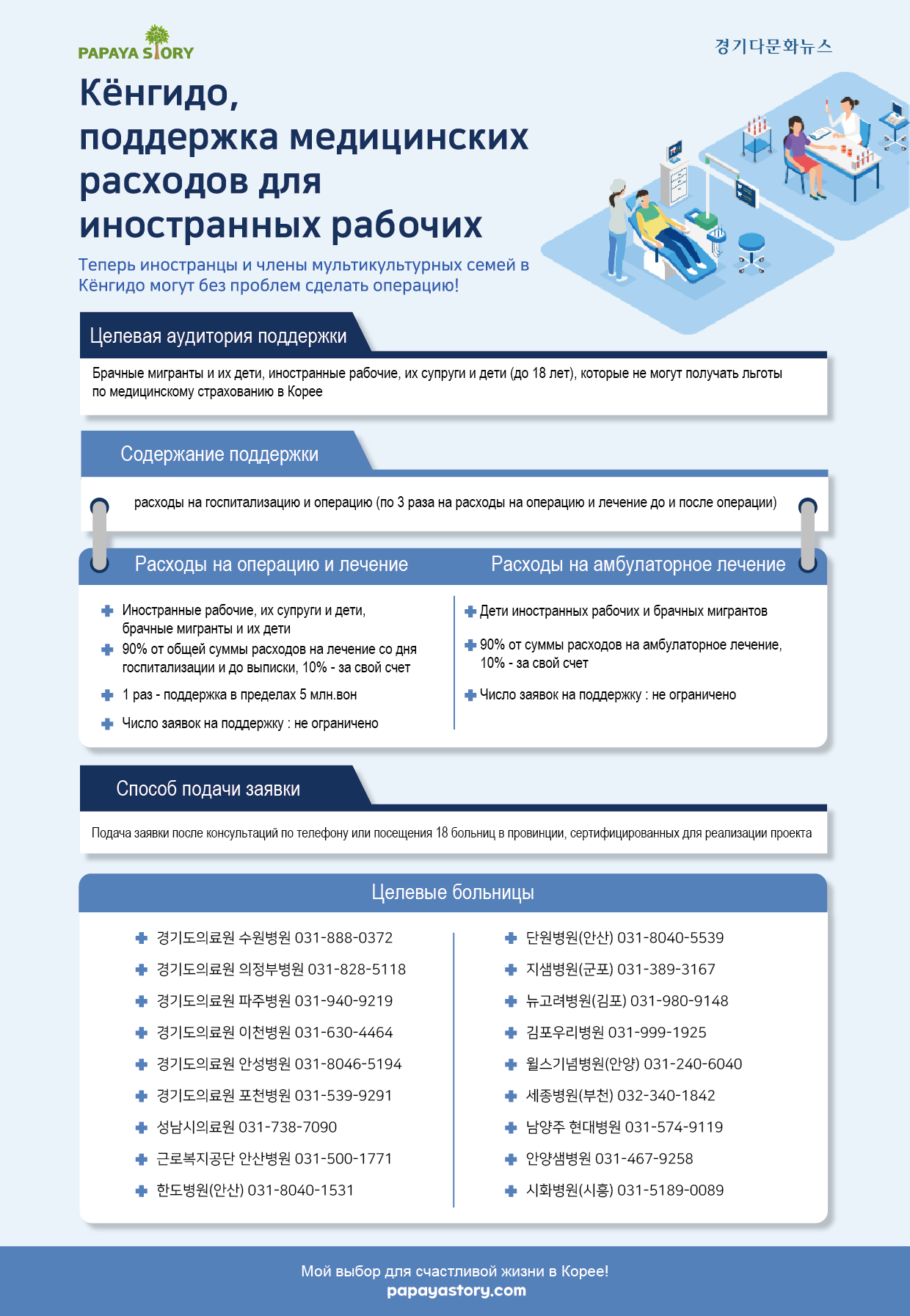 PAPAYA STORY

경기다문화뉴스

Кёнгидо,
поддержка медицинских расходов для иностранных рабочих

Теперь иностранцы и члены мультикультурных семей в Кёнгидо могут без проблем сделать операцию!

Целевая аудитория поддержки

Брачные мигранты и их дети, иностранные рабочие, их супруги и дети (до 18 лет), которые не могут получать льготы по медицинскому страхованию в Корее

Содержание поддержки

расходы на госпитализацию и операцию (по 3 раза на расходы на операцию и лечение до и после операции)

Расходы на операцию и лечение

Иностранные рабочие, их супруги и дети, брачные мигранты и их дети

90% от общей суммы расходов на лечение со дня госпитализации и до выписки, 10% - за свой счет

1 раз - поддержка в пределах 5 млн.вон

Число заявок на поддержку : не ограничено

Расходы на амбулаторное лечение

Дети иностранных рабочих и брачных мигрантов

90% от суммы расходов на амбулаторное лечение, 10% - за свой счет

Число заявок на поддержку : не ограничено

Способ подачи заявки

Подача заявки после консультаций по телефону или посещения 18 больниц в провинции, сертифицированных для реализации проекта

Целевые больницы

경기도의료원 수원병원 031-888-0372
경기도의료원 의정부병원 031-828-5118
경기도의료원 파주병원 031-940-9219
경기도의료원 이천병원 031-630-4464
경기도의료원 안성병원 031-8046-5194
경기도의료원 포천병원 031-539-9291
성남시의료원 031-738-7090
근로복지공단 안산병원 031-500-1771
한도병원(안산) 031-8040-1531

단원병원(안산) 031-8040-5539
지샘병원(군포) 031-389-3167
뉴고려병원(김포) 031-980-9148
김포우리병원 031-999-1925
윌스기념병원(안양) 031-240-6040
세종병원(부천) 032-340-1842
남양주 현대병원 031-574-9119
안양샘병원 031-467-9258
시화병원(시흥) 031-5189-0089

Мой выбор для счастливой жизни в Корее!
papayastory.com